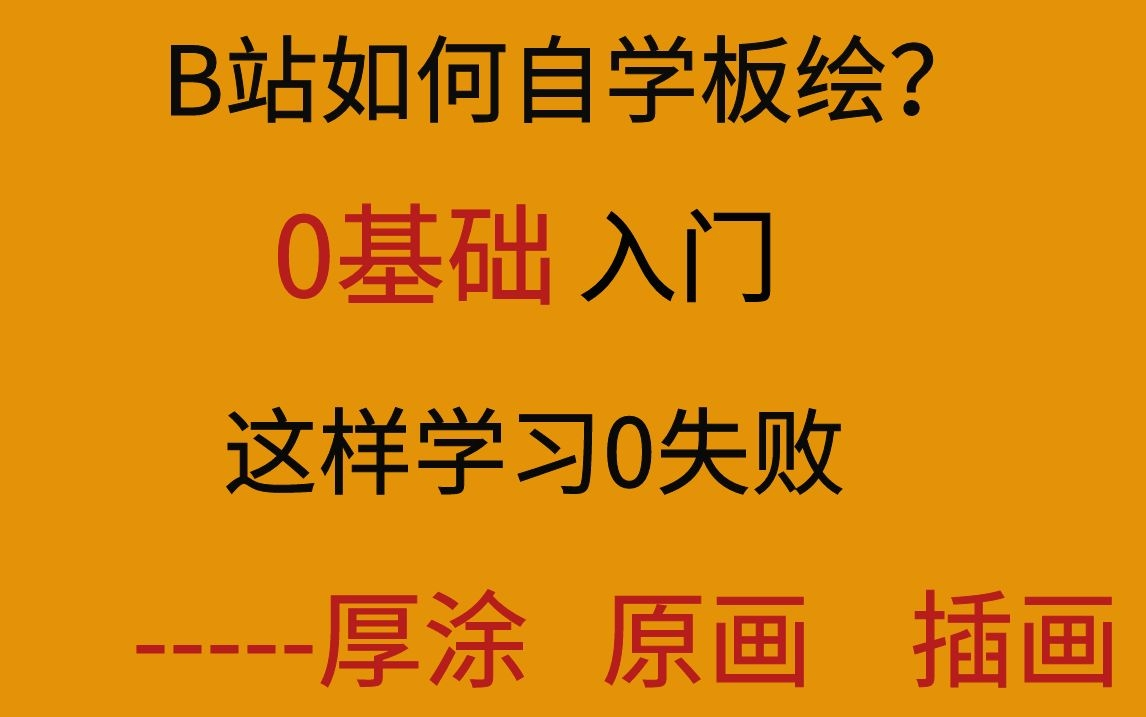 B站如何自学板绘？

0基础 入门

这样学习0失败

-----厚涂 原画 插画